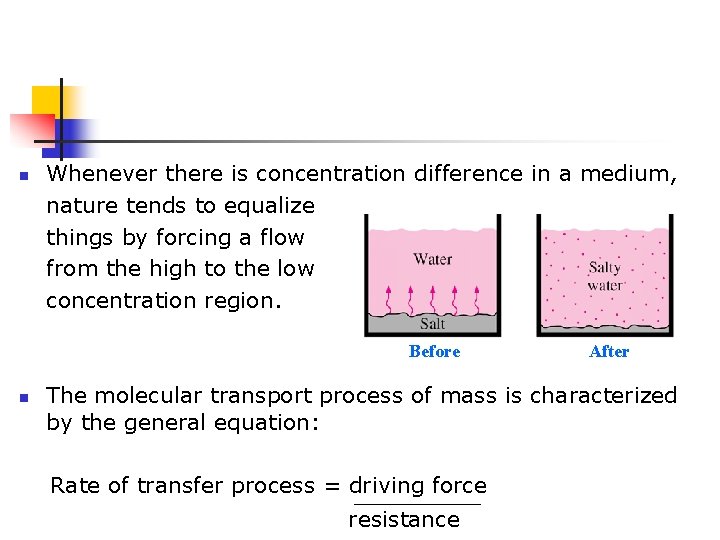 Whenever there is concentration difference in a medium, nature tends to equalize things by forcing a flow from the high to the low concentration region.

Water

Salt

Before

Salty water

After

The molecular transport process of mass is characterized by the general equation:

Rate of transfer process = $\frac{\text{driving force}}{\text{resistance}}$